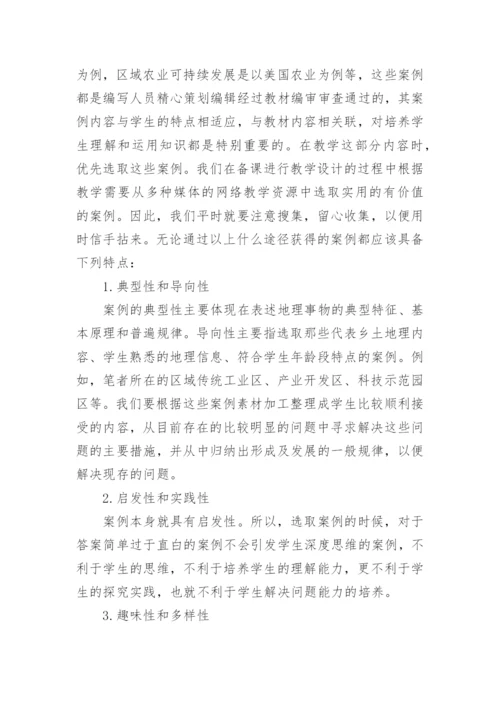 为例，区域农业可持续发展是以美国农业为例等，这些案例都是编写人员精心策划编辑经过教材编审审查通过的，其案例内容与学生的特点相适应，与教材内容相关联，对培养学生理解和运用知识都是特别重要的。在教学这部分内容时，优先选取这些案例。我们在备课进行教学设计的过程中根据教学需要从多种媒体的网络教学资源中选取实用的有价值的案例。因此，我们平时就要注意搜集，留心收集，以便用时信手拈来。无论通过以上什么途径获得的案例都应该具备下列特点：

1. 典型性和导向性

案例的典型性主要体现在表述地理事物的典型特征、基本原理和普遍规律。导向性主要指选取那些代表乡土地理内容、学生熟悉的地理信息、符合学生年龄段特点的案例。例如，笔者所在的区域传统工业区、产业开发区、科技示范园区等。我们要根据这些案例素材加工整理成学生比较顺利接受的内容，从目前存在的比较明显的问题中寻求解决这些问题的主要措施，并从中归纳出形成及发展的一般规律，以便解决现存的问题。

2. 启发性和实践性

案例本身就具有启发性。所以，选取案例的时候，对于答案简单过于直白的案例不会引发学生深度思维的案例，不利于学生的思维，不利于培养学生的理解能力，更不利于学生的探究实践，也就不利于学生解决问题能力的培养。

3. 趣味性和多样性